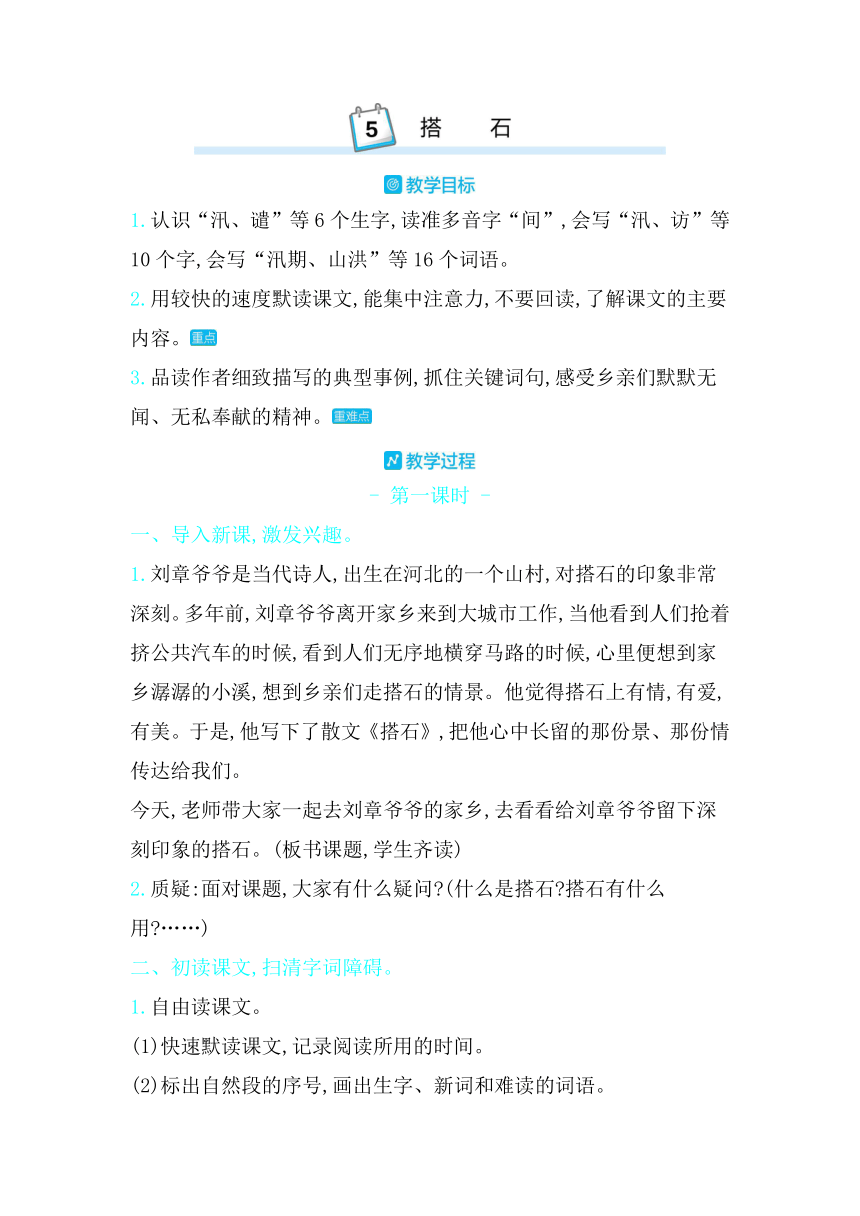 5 搭　石

教学目标

1. 认识“汛、谴”等 6 个生字,读准多音字“间”,会写“汛、访”等 10 个字,会写“汛期、山洪”等 16 个词语。

2. 用较快的速度默读课文,能集中注意力,不要回读,了解课文的主要内容。重点

3. 品读作者细致描写的典型事例,抓住关键词句,感受乡亲们默默无闻、无私奉献的精神。重难点

教学过程

- 第一课时 -

一、导入新课,激发兴趣。

1. 刘章爷爷是当代诗人,出生在河北的一个山村,对搭石的印象非常深刻。多年前,刘章爷爷离开家乡来到大城市工作,当他看到人们抢着挤公共汽车的时候,看到人们无序地横穿马路的时候,心里便想到家乡潺潺的小溪,想到乡亲们走搭石的情景。他觉得搭石上有情,有爱,有美。于是,他写下了散文《搭石》,把他心中长留的那份景、那份情传达给我们。

今天,老师带大家一起去刘章爷爷的家乡,去看看给刘章爷爷留下深刻印象的搭石。(板书课题,学生齐读)

2. 质疑:面对课题,大家有什么疑问?(什么是搭石?搭石有什么用?……)

二、初读课文,扫清字词障碍。

1. 自由读课文。

(1)快速默读课文,记录阅读所用的时间。

(2)标出自然段的序号,画出生字、新词和难读的词语。